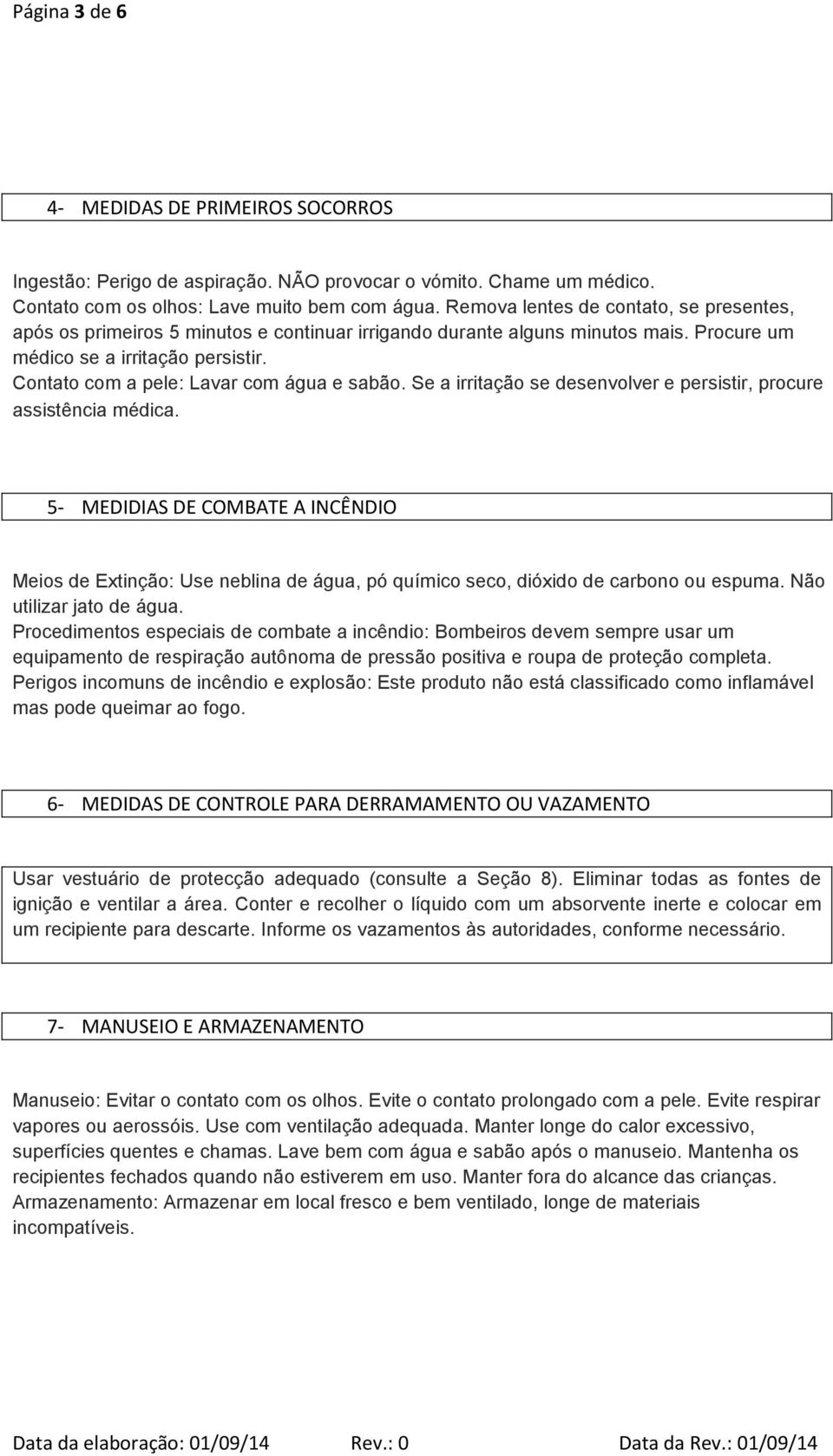 Página 3 de 6

4- MEDIDAS DE PRIMEIROS SOCORROS

Ingestão: Perigo de aspiração. NÃO provocar o vómito. Chame um médico.
Contato com os olhos: Lave muito bem com água. Remova lentes de contato, se presentes, após os primeiros 5 minutos e continuar irrigando durante alguns minutos mais. Procure um médico se a irritação persistir.
Contato com a pele: Lavar com água e sabão. Se a irritação se desenvolver e persistir, procure assistência médica.

5- MEDIDIAS DE COMBATE A INCÊNDIO

Meios de Extinção: Use neblina de água, pó químico seco, dióxido de carbono ou espuma. Não utilizar jato de água.
Procedimentos especiais de combate a incêndio: Bombeiros devem sempre usar um equipamento de respiração autônoma de pressão positiva e roupa de proteção completa.
Perigos incomuns de incêndio e explosão: Este produto não está classificado como inflamável mas pode queimar ao fogo.

6- MEDIDAS DE CONTROLE PARA DERRAMAMENTO OU VAZAMENTO

Usar vestuário de protecção adequado (consulte a Seção 8). Eliminar todas as fontes de ignição e ventilar a área. Conter e recolher o líquido com um absorvente inerte e colocar em um recipiente para descarte. Informe os vazamentos às autoridades, conforme necessário.

7- MANUSEIO E ARMAZENAMENTO

Manuseio: Evitar o contato com os olhos. Evite o contato prolongado com a pele. Evite respirar vapores ou aerossóis. Use com ventilação adequada. Manter longe do calor excessivo, superfícies quentes e chamas. Lave bem com água e sabão após o manuseio. Mantenha os recipientes fechados quando não estiverem em uso. Manter fora do alcance das crianças.
Armazenamento: Armazenar em local fresco e bem ventilado, longe de materiais incompatíveis.

Data da elaboração: 01/09/14 Rev.: 0 Data da Rev.: 01/09/14